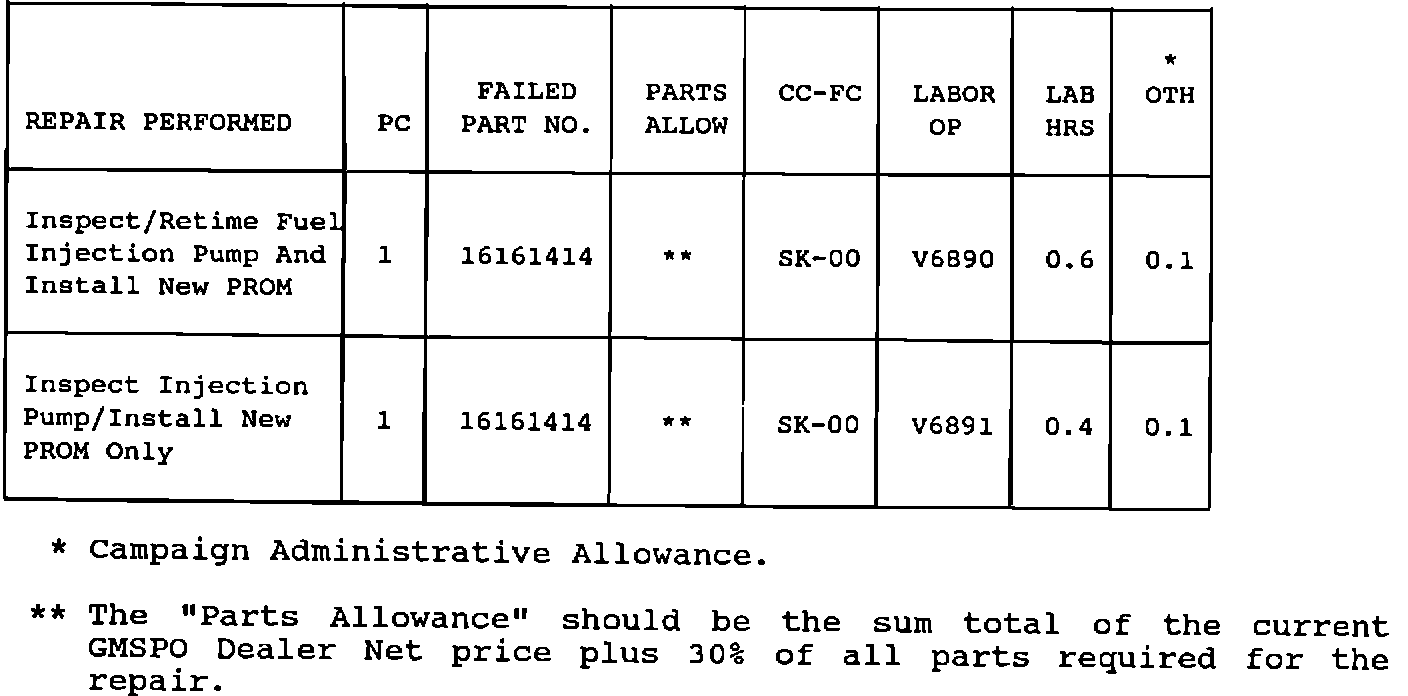 | REPAIR PERFORMED | PC | FAILED PART NO. | PARTS ALLOW | CC-FC | LABOR OP | LAB HRS | * OTH |
|---|---|---|---|---|---|---|---|
| Inspect/Retime Fuel Injection Pump And Install New PROM | 1 | 16161414 | ** | SK-00 | V6890 | 0.6 | 0.1 |
| Inspect Injection Pump/Install New PROM Only | 1 | 16161414 | ** | SK-00 | V6891 | 0.4 | 0.1 |

* Campaign Administrative Allowance.

** The "Parts Allowance" should be the sum total of the current GMSPO Dealer Net price plus 30% of all parts required for the repair.